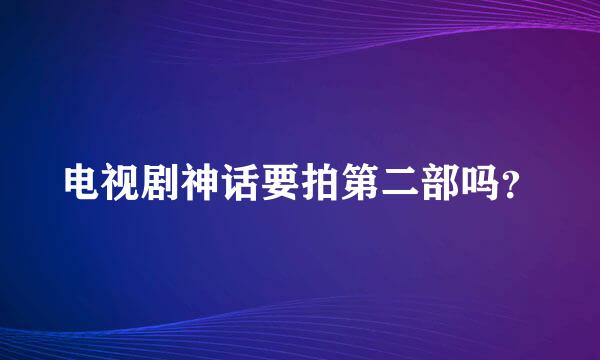 电视剧神话要拍第二部吗？